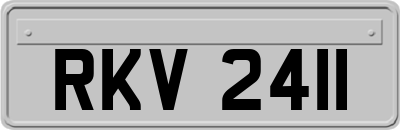 RKV 2411